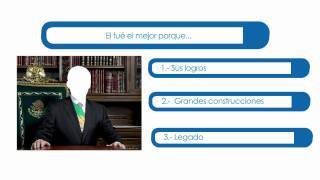 El fué el mejor porque...

1.- Sus logros

2.- Grandes construcciones

3.- Legado